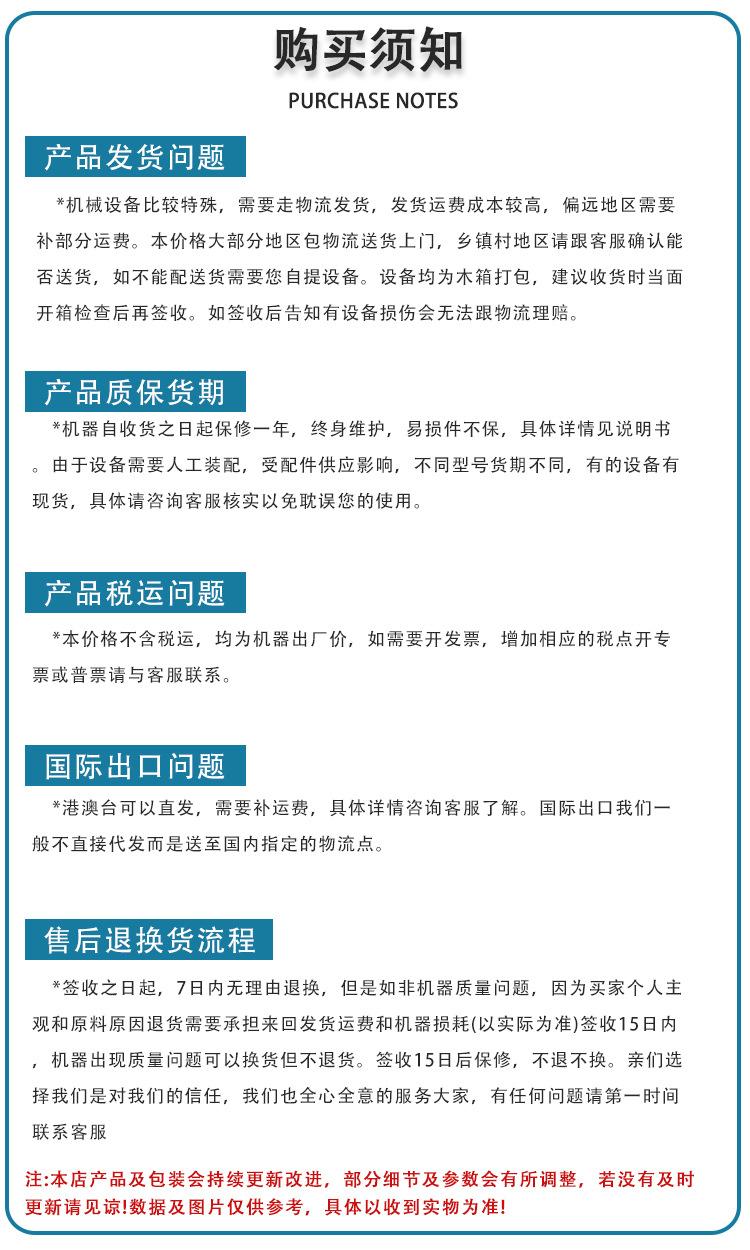 购买须知
PURCHASE NOTES

产品发货问题

*机械设备比较特殊，需要走物流发货，发货运费成本较高，偏远地区需要补部分运费。本价格大部分地区包物流送货上门，乡镇村地区请跟客服确认能否送货，如不能配送货需要您自提设备。设备均为木箱打包，建议收货时当面开箱检查后再签收。如签收后告知有设备损伤会无法跟物流理赔。

产品质保货期

*机器自收货之日起保修一年，终身维护，易损件不保，具体详情见说明书。由于设备需要人工装配，受配件供应影响，不同型号货期不同，有的设备有现货，具体请咨询客服核实以免耽误您的使用。

产品税运问题

*本价格不含税运，均为机器出厂价，如需要开发票，增加相应的税点开专票或普票请与客服联系。

国际出口问题

*港澳台可以直发，需要补运费，具体详情咨询客服了解。国际出口我们一般不直接代发而是送至国内指定的物流点。

售后退换货流程

*签收之日起，7日内无理由退换，但是如非机器质量问题，因为买家个人主观和原料原因退货需要承担来回发货运费和机器损耗(以实际为准)签收15日内，机器出现质量问题可以换货但不退货。签收15日后保修，不退不换。亲们选择我们是对我们的信任，我们也全心全意的服务大家，有任何问题请第一时间联系客服

注:本店产品及包装会持续更新改进，部分细节及参数会有所调整，若没有及时更新请见谅!数据及图片仅供参考，具体以收到实物为准!